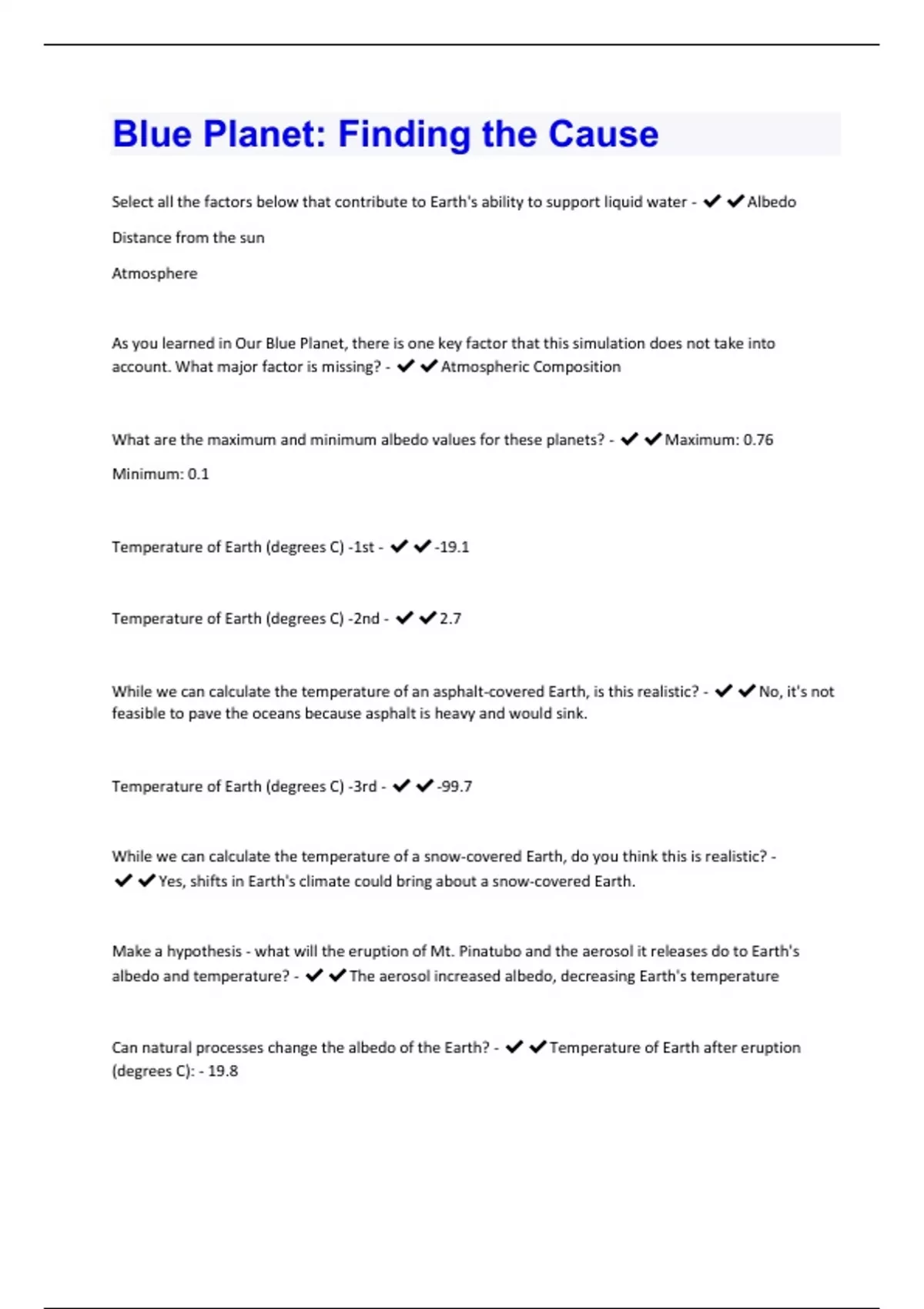 Blue Planet: Finding the Cause

Select all the factors below that contribute to Earth's ability to support liquid water - ✔✔Albedo

Distance from the sun

Atmosphere

As you learned in Our Blue Planet, there is one key factor that this simulation does not take into account. What major factor is missing? - ✔✔Atmospheric Composition

What are the maximum and minimum albedo values for these planets? - ✔✔Maximum: 0.76

Minimum: 0.1

Temperature of Earth (degrees C) -1st - ✔✔-19.1

Temperature of Earth (degrees C) -2nd - ✔✔2.7

While we can calculate the temperature of an asphalt-covered Earth, is this realistic? - ✔✔No, it's not feasible to pave the oceans because asphalt is heavy and would sink.

Temperature of Earth (degrees C) -3rd - ✔✔-99.7

While we can calculate the temperature of a snow-covered Earth, do you think this is realistic? - ✔✔Yes, shifts in Earth's climate could bring about a snow-covered Earth.

Make a hypothesis - what will the eruption of Mt. Pinatubo and the aerosol it releases do to Earth's albedo and temperature? - ✔✔The aerosol increased albedo, decreasing Earth's temperature

Can natural processes change the albedo of the Earth? - ✔✔Temperature of Earth after eruption (degrees C): - 19.8